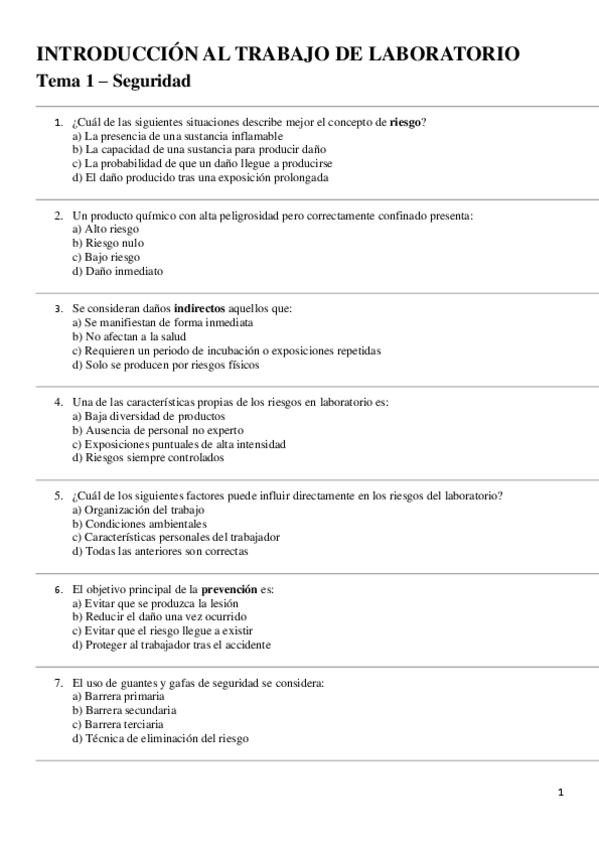 INTRODUCCIÓN AL TRABAJO DE LABORATORIO
Tema 1 – Seguridad

1. ¿Cuál de las siguientes situaciones describe mejor el concepto de riesgo?
a) La presencia de una sustancia inflamable
b) La capacidad de una sustancia para producir daño
c) La probabilidad de que un daño llegue a producirse
d) El daño producido tras una exposición prolongada

2. Un producto químico con alta peligrosidad pero correctamente confinado presenta:
a) Alto riesgo
b) Riesgo nulo
c) Bajo riesgo
d) Daño inmediato

3. Se consideran daños indirectos aquellos que:
a) Se manifiestan de forma inmediata
b) No afectan a la salud
c) Requieren un periodo de incubación o exposiciones repetidas
d) Solo se producen por riesgos físicos

4. Una de las características propias de los riesgos en laboratorio es:
a) Baja diversidad de productos
b) Ausencia de personal no experto
c) Exposiciones puntuales de alta intensidad
d) Riesgos siempre controlados

5. ¿Cuál de los siguientes factores puede influir directamente en los riesgos del laboratorio?
a) Organización del trabajo
b) Condiciones ambientales
c) Características personales del trabajador
d) Todas las anteriores son correctas

6. El objetivo principal de la prevención es:
a) Evitar que se produzca la lesión
b) Reducir el daño una vez ocurrido
c) Evitar que el riesgo llegue a existir
d) Proteger al trabajador tras el accidente

7. El uso de guantes y gafas de seguridad se considera:
a) Barrera primaria
b) Barrera secundaria
c) Barrera terciaria
d) Técnica de eliminación del riesgo

1